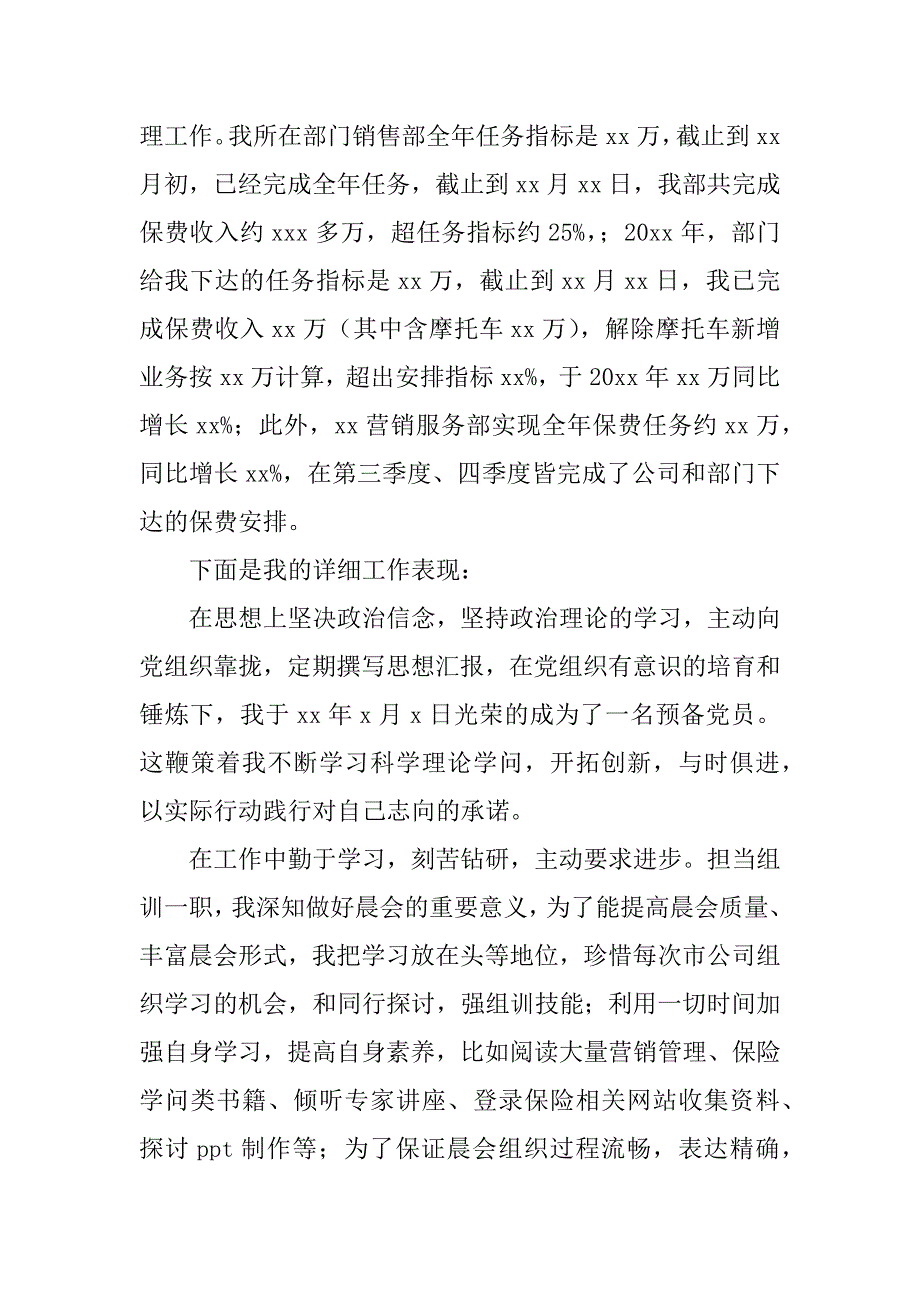 理工作。我所在部门销售部全年任务指标是 xx 万，截止到 xx 月初，已经完成全年任务，截止到 xx 月 xx 日，我部共完成保费收入约 xxx 多万，超任务指标约 25%,；20xx 年，部门给我下达的任务指标是 xx 万，截止到 xx 月 xx 日，我已完成保费收入 xx 万（其中含摩托车 xx 万），解除摩托车新增业务按 xx 万计算，超出安排指标 xx%，于 20xx 年 xx 万同比增长 xx%；此外，xx 营销服务部实现全年保费任务约 xx 万，同比增长 xx%，在第三季度、四季度皆完成了公司和部门下达的保费安排。

下面是我的详细工作表现：

在思想上坚决政治信念，坚持政治理论的学习，主动向党组织靠拢，定期撰写思想汇报，在党组织有意识的培育和锤炼下，我于 xx 年 x 月 x 日光荣的成为了一名预备党员。这鞭策着我不断学习科学理论学问，开拓创新，与时俱进，以实际行动践行对自己志向的承诺。

在工作中勤于学习，刻苦钻研，主动要求进步。担当组训一职，我深知做好晨会的重要意义，为了能提高晨会质量、丰富晨会形式，我把学习放在头等地位，珍惜每次市公司组织学习的机会，和同行探讨，强组训技能；利用一切时间加强自身学习，提高自身素养，比如阅读大量营销管理、保险学问类书籍、倾听专家讲座、登录保险相关网站收集资料、探讨 ppt 制作等；为了保证晨会组织过程流畅，表达精确，